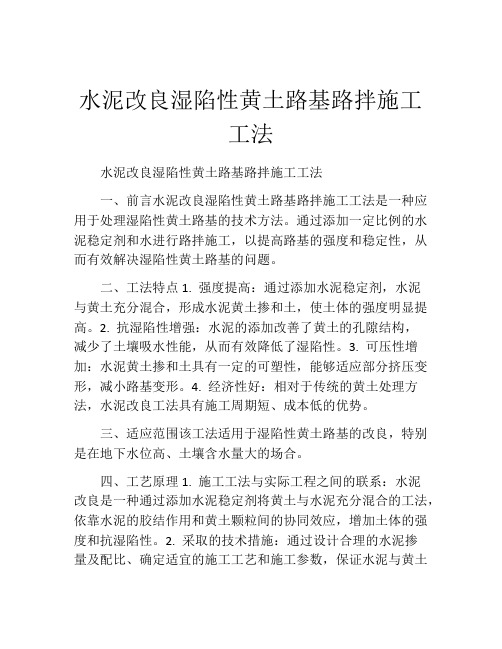 水泥改良湿陷性黄土路基路拌施工工法

水泥改良湿陷性黄土路基路拌施工工法

一、前言水泥改良湿陷性黄土路基路拌施工工法是一种应用于处理湿陷性黄土路基的技术方法。通过添加一定比例的水泥稳定剂和水进行路拌施工，以提高路基的强度和稳定性，从而有效解决湿陷性黄土路基的问题。

二、工法特点 1. 强度提高：通过添加水泥稳定剂，水泥与黄土充分混合，形成水泥黄土掺和土，使土体的强度明显提高。2. 抗湿陷性增强：水泥的添加改善了黄土的孔隙结构，减少了土壤吸水性能，从而有效降低了湿陷性。3. 可压性增加：水泥黄土掺和土具有一定的可塑性，能够适应部分挤压变形，减小路基变形。4. 经济性好：相对于传统的黄土处理方法，水泥改良工法具有施工周期短、成本低的优势。

三、适应范围该工法适用于湿陷性黄土路基的改良，特别是在地下水位高、土壤含水量大的场合。

四、工艺原理 1. 施工工法与实际工程之间的联系：水泥改良是一种通过添加水泥稳定剂将黄土与水泥充分混合的工法，依靠水泥的胶结作用和黄土颗粒间的协同效应，增加土体的强度和抗湿陷性。2. 采取的技术措施：通过设计合理的水泥掺量及配比、确定适宜的施工工艺和施工参数，保证水泥与黄土